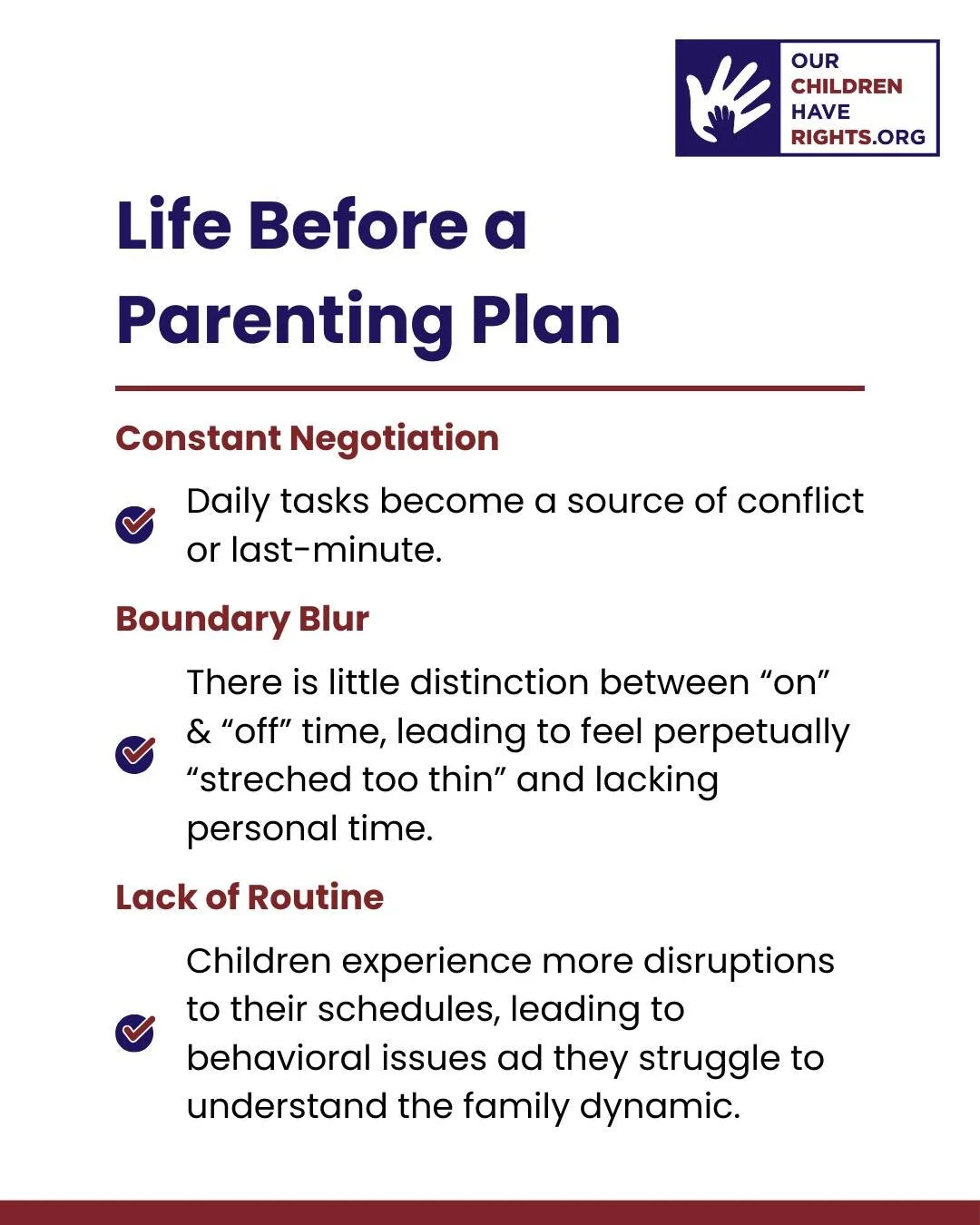 OUR
CHILDREN
HAVE
RIGHTS.ORG

Life Before a Parenting Plan

Constant Negotiation

Daily tasks become a source of conflict or last-minute.

Boundary Blur

There is little distinction between “on” & “off” time, leading to feel perpetually “streched too thin” and lacking personal time.

Lack of Routine

Children experience more disruptions to their schedules, leading to behavioral issues ad they struggle to understand the family dynamic.